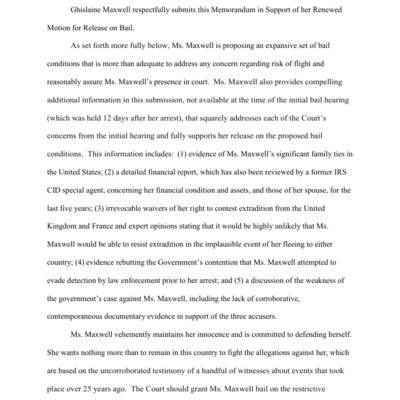 Ghislaine Maxwell respectfully submits this Memorandum in Support of her Renewed Motion for Release on Bail.

As set forth more fully below, Ms. Maxwell is proposing an expansive set of bail conditions that is more than adequate to address any concern regarding risk of flight and reasonably assure Ms. Maxwell's presence in court. Ms. Maxwell also provides compelling additional information in this submission, not available at the time of the initial bail hearing (which was held 12 days after her arrest), that squarely addresses each of the Court's concerns from the initial hearing and fully supports her release on the proposed bail conditions. This information includes: (1) evidence of Ms. Maxwell's significant family ties in the United States; (2) a detailed financial report, which has also been reviewed by a former IRS CID special agent, concerning her financial condition and assets, and those of her spouse, for the last five years; (3) irrevocable waivers of her right to contest extradition from the United Kingdom and France and expert opinions stating that it would be highly unlikely that Ms. Maxwell would be able to resist extradition in the implausible event of her fleeing to either country; (4) evidence rebutting the Government's contention that Ms. Maxwell attempted to evade detection by law enforcement prior to her arrest; and (5) a discussion of the weakness of the government's case against Ms. Maxwell, including the lack of corroborative, contemporaneous documentary evidence in support of the three accusers.

Ms. Maxwell vehemently maintains her innocence and is committed to defending herself. She wants nothing more than to remain in this country to fight the allegations against her, which are based on the uncorroborated testimony of a handful of witnesses about events that took place over 25 years ago. The Court should grant Ms. Maxwell bail on the restrictive